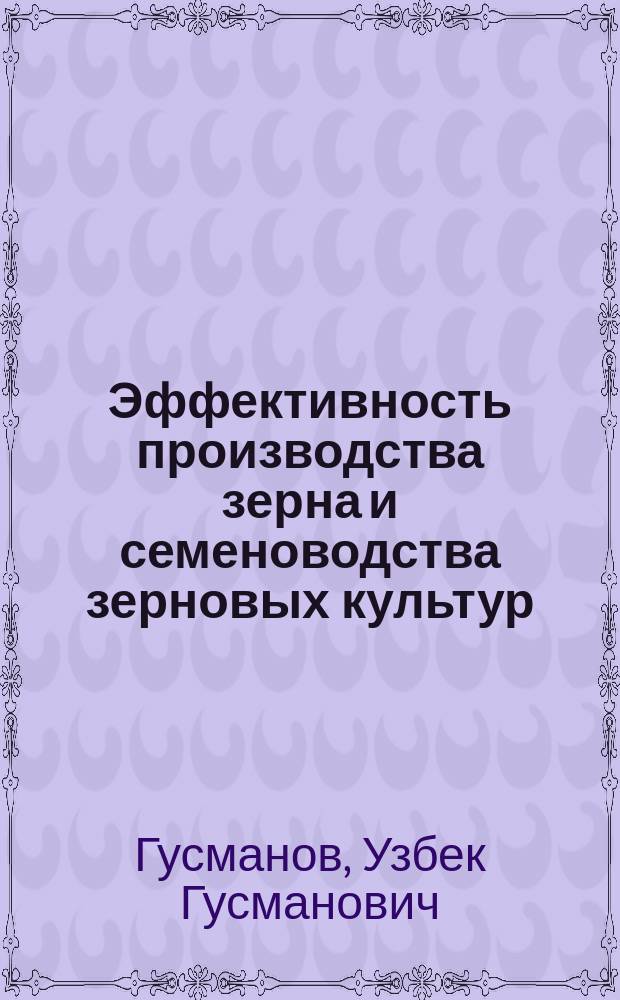 Эффективность производства зерна и семеноводства зерновых культур

Гусманов, Узбек Гусманович